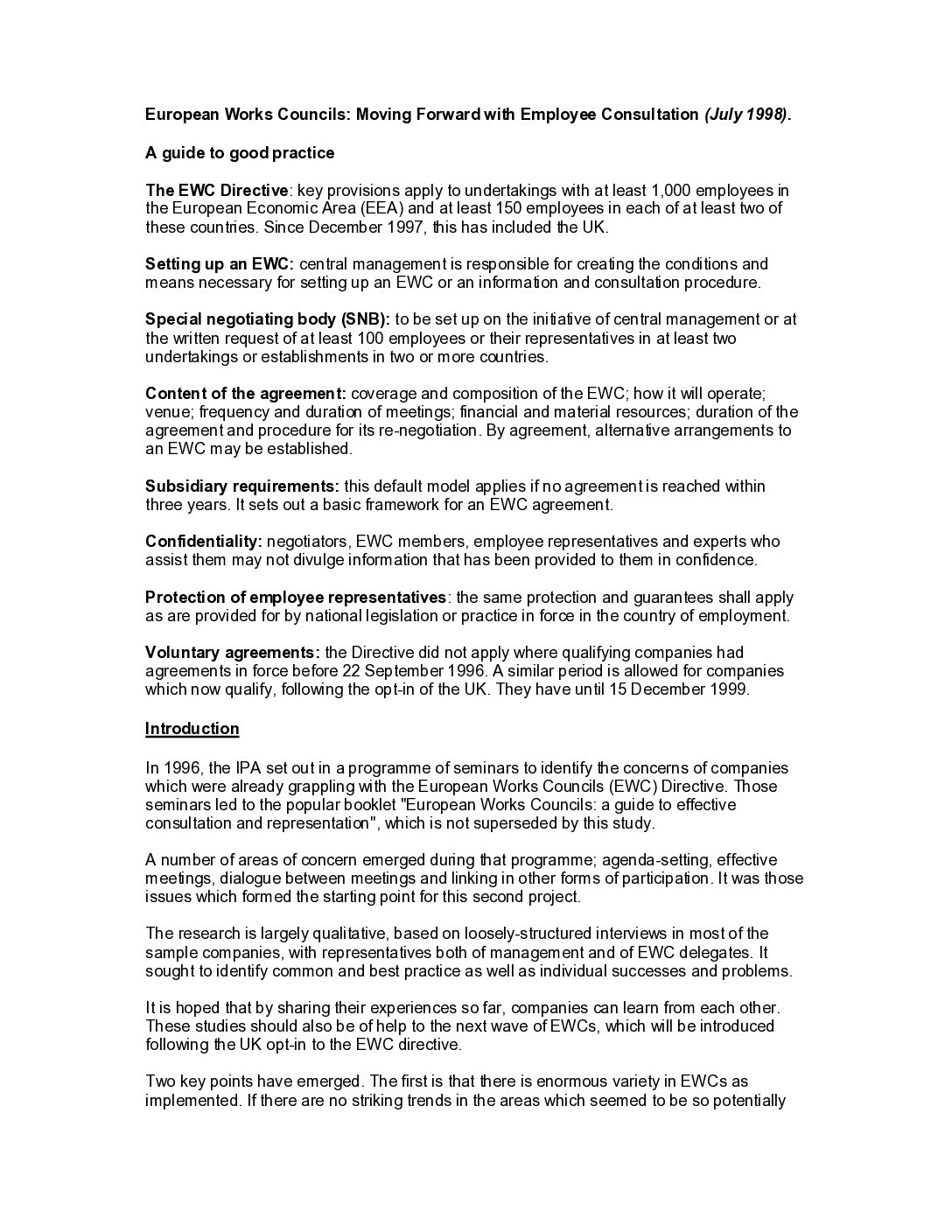 European Works Councils: Moving Forward with Employee Consultation (July 1998).

A guide to good practice

The EWC Directive: key provisions apply to undertakings with at least 1,000 employees in the European Economic Area (EEA) and at least 150 employees in each of at least two of these countries. Since December 1997, this has included the UK.

Setting up an EWC: central management is responsible for creating the conditions and means necessary for setting up an EWC or an information and consultation procedure.

Special negotiating body (SNB): to be set up on the initiative of central management or at the written request of at least 100 employees or their representatives in at least two undertakings or establishments in two or more countries.

Content of the agreement: coverage and composition of the EWC; how it will operate; venue; frequency and duration of meetings; financial and material resources; duration of the agreement and procedure for its re-negotiation. By agreement, alternative arrangements to an EWC may be established.

Subsidiary requirements: this default model applies if no agreement is reached within three years. It sets out a basic framework for an EWC agreement.

Confidentiality: negotiators, EWC members, employee representatives and experts who assist them may not divulge information that has been provided to them in confidence.

Protection of employee representatives: the same protection and guarantees shall apply as are provided for by national legislation or practice in force in the country of employment.

Voluntary agreements: the Directive did not apply where qualifying companies had agreements in force before 22 September 1996. A similar period is allowed for companies which now qualify, following the opt-in of the UK. They have until 15 December 1999.

Introduction

In 1996, the IPA set out in a programme of seminars to identify the concerns of companies which were already grappling with the European Works Councils (EWC) Directive. Those seminars led to the popular booklet "European Works Councils: a guide to effective consultation and representation", which is not superseded by this study.

A number of areas of concern emerged during that programme; agenda-setting, effective meetings, dialogue between meetings and linking in other forms of participation. It was those issues which formed the starting point for this second project.

The research is largely qualitative, based on loosely-structured interviews in most of the sample companies, with representatives both of management and of EWC delegates. It sought to identify common and best practice as well as individual successes and problems.

It is hoped that by sharing their experiences so far, companies can learn from each other. These studies should also be of help to the next wave of EWCs, which will be introduced following the UK opt-in to the EWC directive.

Two key points have emerged. The first is that there is enormous variety in EWCs as implemented. If there are no striking trends in the areas which seemed to be so potentially